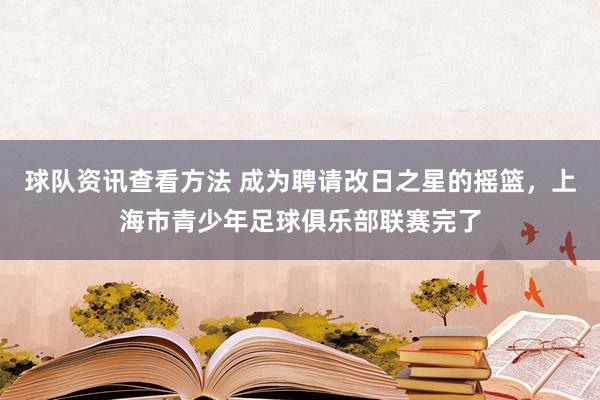 球队资讯查看方法 成为聘请改日之星的摇篮，上海市青少年足球俱乐部联赛完了